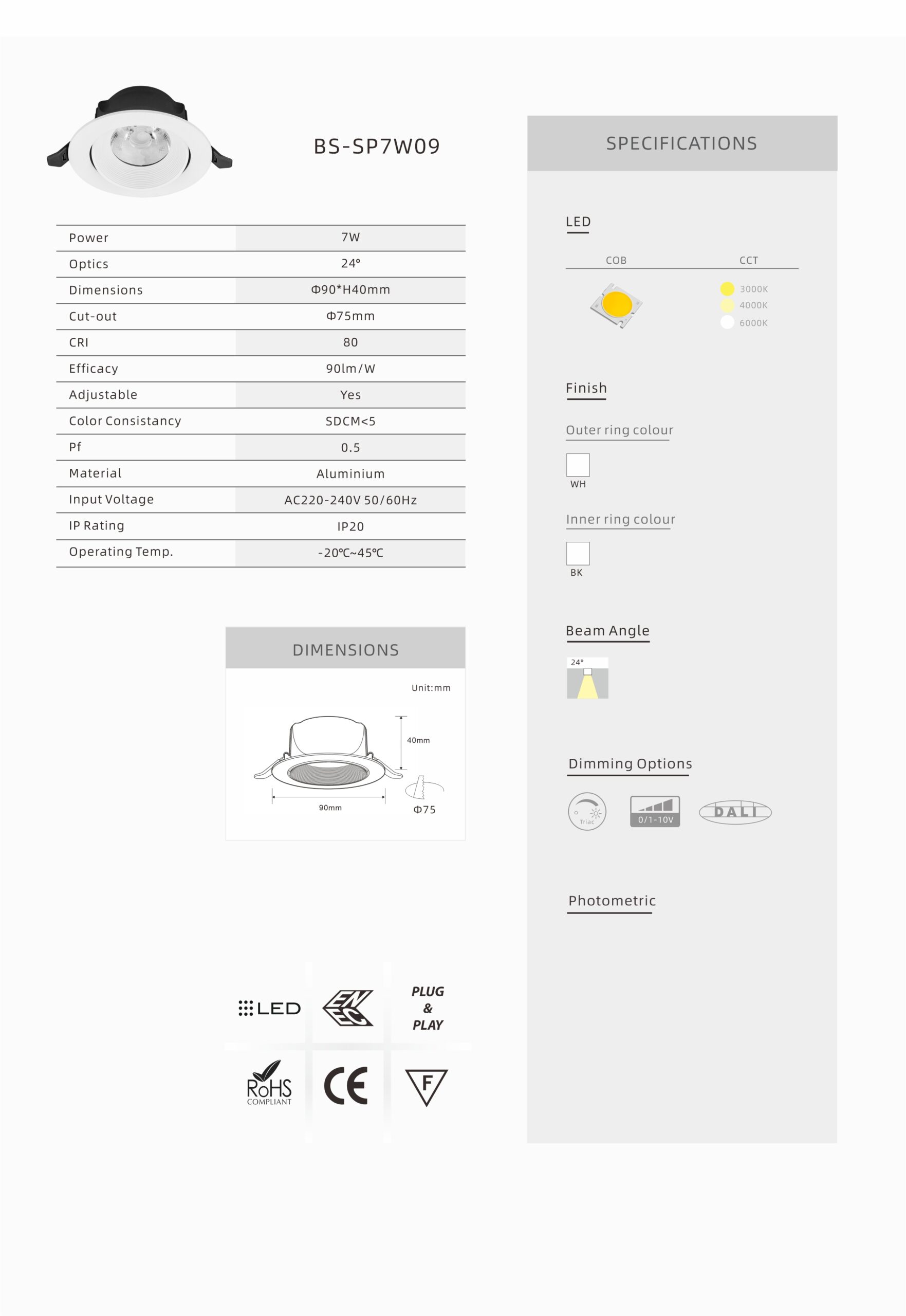 BS-SP7W09

| Power | 7W |
|---|---|
| Optics | 24° |
| Dimensions | Φ90*H40mm |
| Cut-out | Φ75mm |
| CRI | 80 |
| Efficacy | 90lm/W |
| Adjustable | Yes |
| Color Consistancy | SDCM<5 |
| Pf | 0.5 |
| Material | Aluminium |
| Input Voltage | AC220-240V 50/60Hz |
| IP Rating | IP20 |
| Operating Temp. | -20℃~45℃ |

DIMENSIONS

Unit:mm

40mm

90mm

Φ75

LED

ENEC

PLUG & PLAY

RoHS COMPLIANT

CE

F

SPECIFICATIONS

LED

COB

CCT

3000K
4000K
6000K

Finish

Outer ring colour

WH

Inner ring colour

BK

Beam Angle

24°

Dimming Options

Triac

0/1-10V

DALI

Photometric